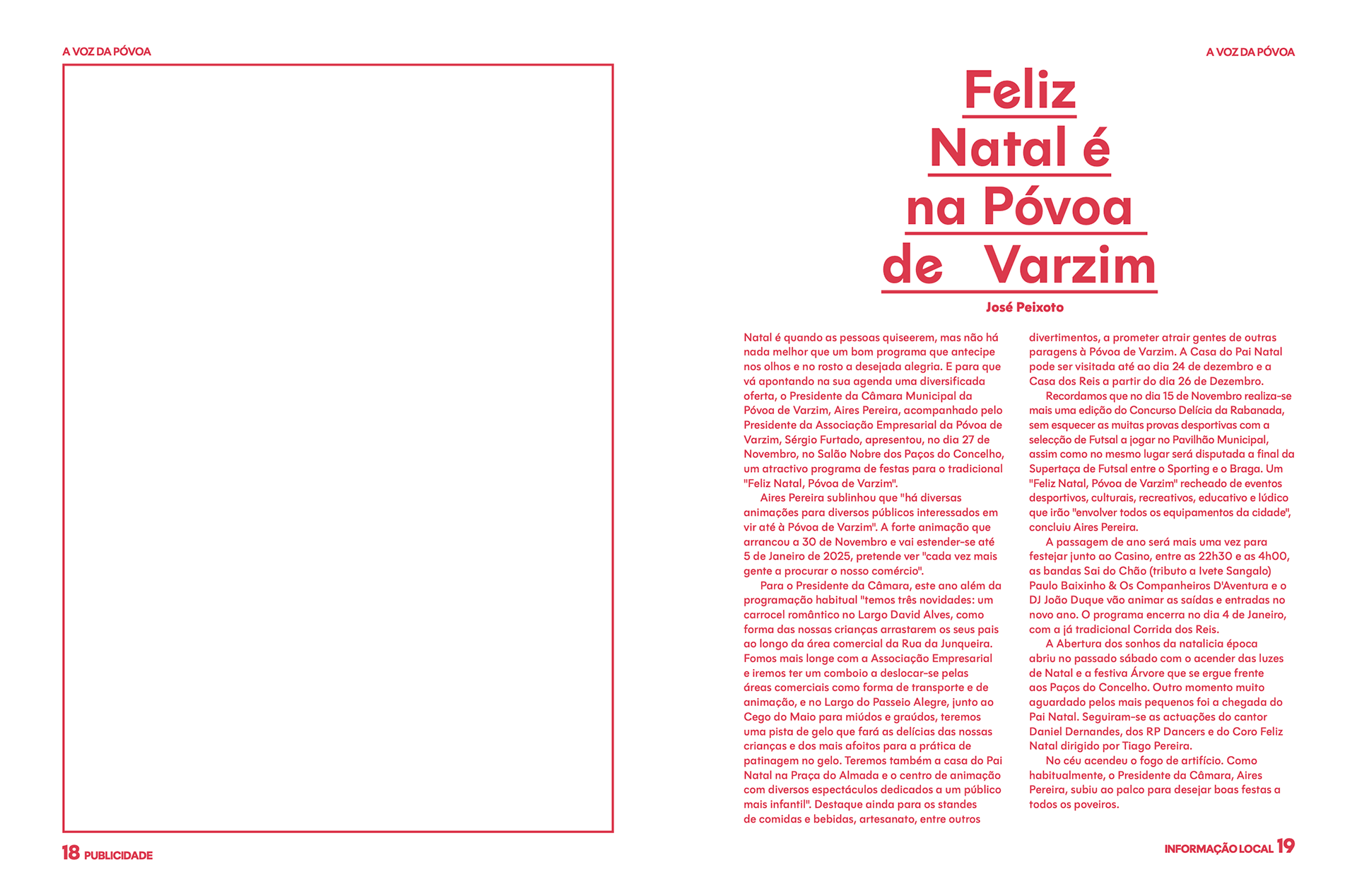 A VOZ DA PÓVOA

18 PUBLICIDADE

A VOZ DA PÓVOA

Feliz Natal é na Póvoa de Varzim

José Peixoto

Natal é quando as pessoas quiseerem, mas não há nada melhor que um bom programa que antecipe nos olhos e no rosto a desejada alegria. E para que vá apontando na sua agenda uma diversificada oferta, o Presidente da Câmara Municipal da Póvoa de Varzim, Aires Pereira, acompanhado pelo Presidente da Associação Empresarial da Póvoa de Varzim, Sérgio Furtado, apresentou, no dia 27 de Novembro, no Salão Nobre dos Paços do Concelho, um atractivo programa de festas para o tradicional "Feliz Natal, Póvoa de Varzim".

Aires Pereira sublinhou que "há diversas animações para diversos públicos interessados em vir até à Póvoa de Varzim". A forte animação que arrancou a 30 de Novembro e vai estender-se até 5 de Janeiro de 2025, pretende ver "cada vez mais gente a procurar o nosso comércio".

Para o Presidente da Câmara, este ano além da programação habitual "temos três novidades: um carrocel romântico no Largo David Alves, como forma das nossas crianças arrastarem os seus pais ao longo da área comercial da Rua da Junqueira. Fomos mais longe com a Associação Empresarial e iremos ter um comboio a deslocar-se pelas áreas comerciais como forma de transporte e de animação, e no Largo do Passeio Alegre, junto ao Cego do Maio para miúdos e graúdos, teremos uma pista de gelo que fará as delícias das nossas crianças e dos mais afoitos para a prática de patinagem no gelo. Teremos também a casa do Pai Natal na Praça do Almada e o centro de animação com diversos espectáculos dedicados a um público mais infantil". Destaque ainda para os standes de comidas e bebidas, artesanato, entre outros divertimentos, a prometer atrair gentes de outras paragens à Póvoa de Varzim. A Casa do Pai Natal pode ser visitada até ao dia 24 de dezembro e a Casa dos Reis a partir do dia 26 de Dezembro.

Recordamos que no dia 15 de Novembro realiza-se mais uma edição do Concurso Delícia da Rabanada, sem esquecer as muitas provas desportivas com a selecção de Futsal a jogar no Pavilhão Municipal, assim como no mesmo lugar será disputada a final da Supertaça de Futsal entre o Sporting e o Braga. Um "Feliz Natal, Póvoa de Varzim" recheado de eventos desportivos, culturais, recreativos, educativo e lúdico que irão "envolver todos os equipamentos da cidade", concluiu Aires Pereira.

A passagem de ano será mais uma vez para festejar junto ao Casino, entre as 22h30 e as 4h00, as bandas Sai do Chão (tributo a Ivete Sangalo) Paulo Baixinho & Os Companheiros D'Aventura e o DJ João Duque vão animar as saídas e entradas no novo ano. O programa encerra no dia 4 de Janeiro, com a já tradicional Corrida dos Reis.

A Abertura dos sonhos da natalicia época abriu no passado sábado com o acender das luzes de Natal e a festiva Árvore que se ergue frente aos Paços do Concelho. Outro momento muito aguardado pelos mais pequenos foi a chegada do Pai Natal. Seguiram-se as actuações do cantor Daniel Dernandes, dos RP Dancers e do Coro Feliz Natal dirigido por Tiago Pereira.

No céu acendeu o fogo de artifício. Como habitualmente, o Presidente da Câmara, Aires Pereira, subiu ao palco para desejar boas festas a todos os poveiros.

INFORMAÇÃO LOCAL 19